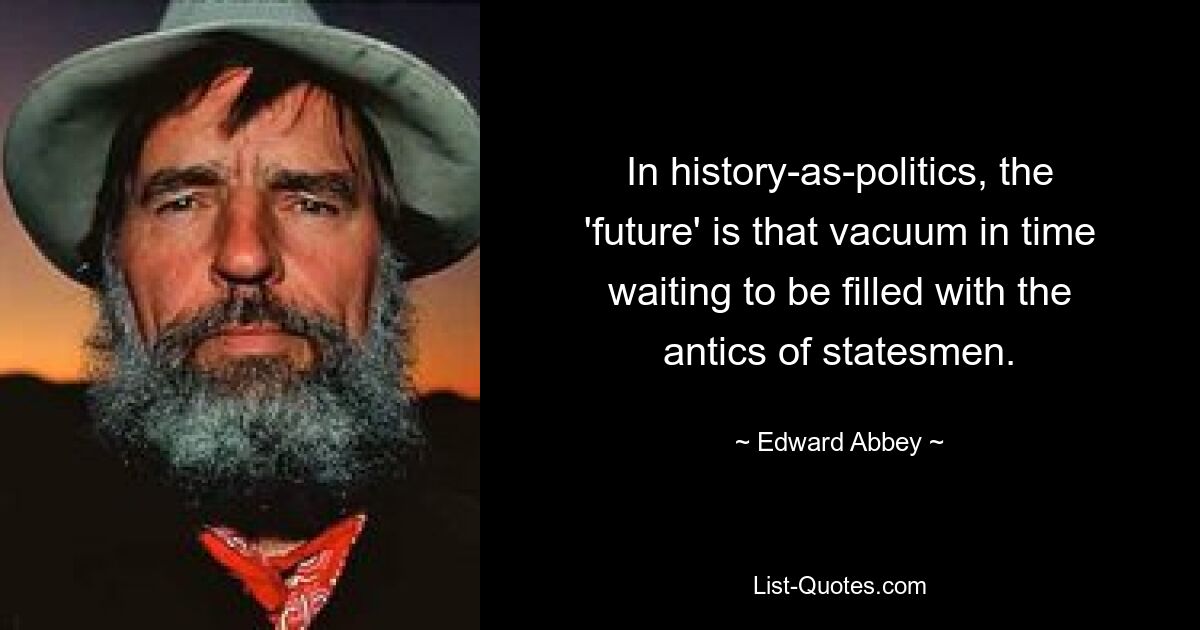 In history-as-politics, the 'future' is that vacuum in time waiting to be filled with the antics of statesmen.

~ Edward Abbey ~

List-Quotes.com